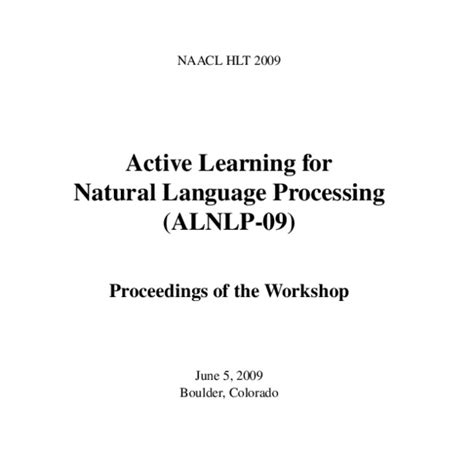 NAACL HLT 2009

Active Learning for
Natural Language Processing
(ALNLP-09)

Proceedings of the Workshop

June 5, 2009
Boulder, Colorado